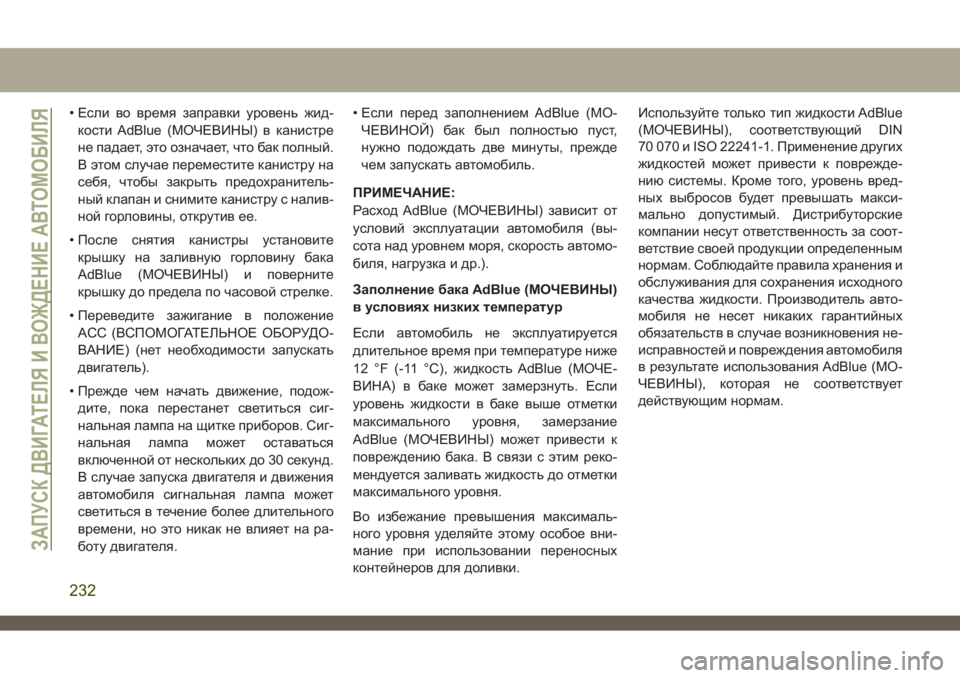 ЗАПУСК ДВИГАТЕЛЯ И ВОЖДЕНИЕ АВТОМОБИЛЯ

• Если во время заправки уровень жидкости AdBlue (МОЧЕВИНЫ) в канистре не падает, это означает, что бак полный. В этом случае переместите канистру на себя, чтобы закрыть предохранительный клапан и снимите канистру с наливной горловины, открутив ее.

• После снятия канистры установите крышку на заливную горловину бака AdBlue (МОЧЕВИНЫ) и поверните крышку до предела по часовой стрелке.

• Переведите зажигание в положение ACC (ВСПОМОГАТЕЛЬНОЕ ОБОРУДОВАНИЕ) (нет необходимости запускать двигатель).

• Прежде чем начать движение, подождите, пока перестанет светиться сигнальная лампа на щитке приборов. Сигнальная лампа может оставаться включенной от нескольких до 30 секунд. В случае запуска двигателя и движения автомобиля сигнальная лампа может светиться в течение более длительного времени, но это никак не влияет на работу двигателя.

• Если перед заполнением AdBlue (МОЧЕВИНОЙ) бак был полностью пуст, нужно подождать две минуты, прежде чем запускать автомобиль.

ПРИМЕЧАНИЕ:
Расход AdBlue (МОЧЕВИНЫ) зависит от условий эксплуатации автомобиля (высота над уровнем моря, скорость автомобиля, нагрузка и др.).

Заполнение бака AdBlue (МОЧЕВИНЫ) в условиях низких температур

Если автомобиль не эксплуатируется длительное время при температуре ниже 12 °F (-11 °C), жидкость AdBlue (МОЧЕВИНА) в баке может замерзнуть. Если уровень жидкости в баке выше отметки максимального уровня, замерзание AdBlue (МОЧЕВИНЫ) может привести к повреждению бака. В связи с этим рекомендуется заливать жидкость до отметки максимального уровня.

Во избежание превышения максимального уровня уделяйте этому особое внимание при использовании переносных контейнеров для доливки.

Используйте только тип жидкости AdBlue (МОЧЕВИНЫ), соответствующий DIN 70 070 и ISO 22241-1. Применение других жидкостей может привести к повреждению системы. Кроме того, уровень вредных выбросов будет превышать максимально допустимый. Дистрибуторские компании несут ответственность за соответствие своей продукции определенным нормам. Соблюдайте правила хранения и обслуживания для сохранения исходного качества жидкости. Производитель автомобиля не несет никаких гарантийных обязательств в случае возникновения неисправностей и повреждения автомобиля в результате использования AdBlue (МОЧЕВИНЫ), которая не соответствует действующим нормам.

232

carmanualsonline.info